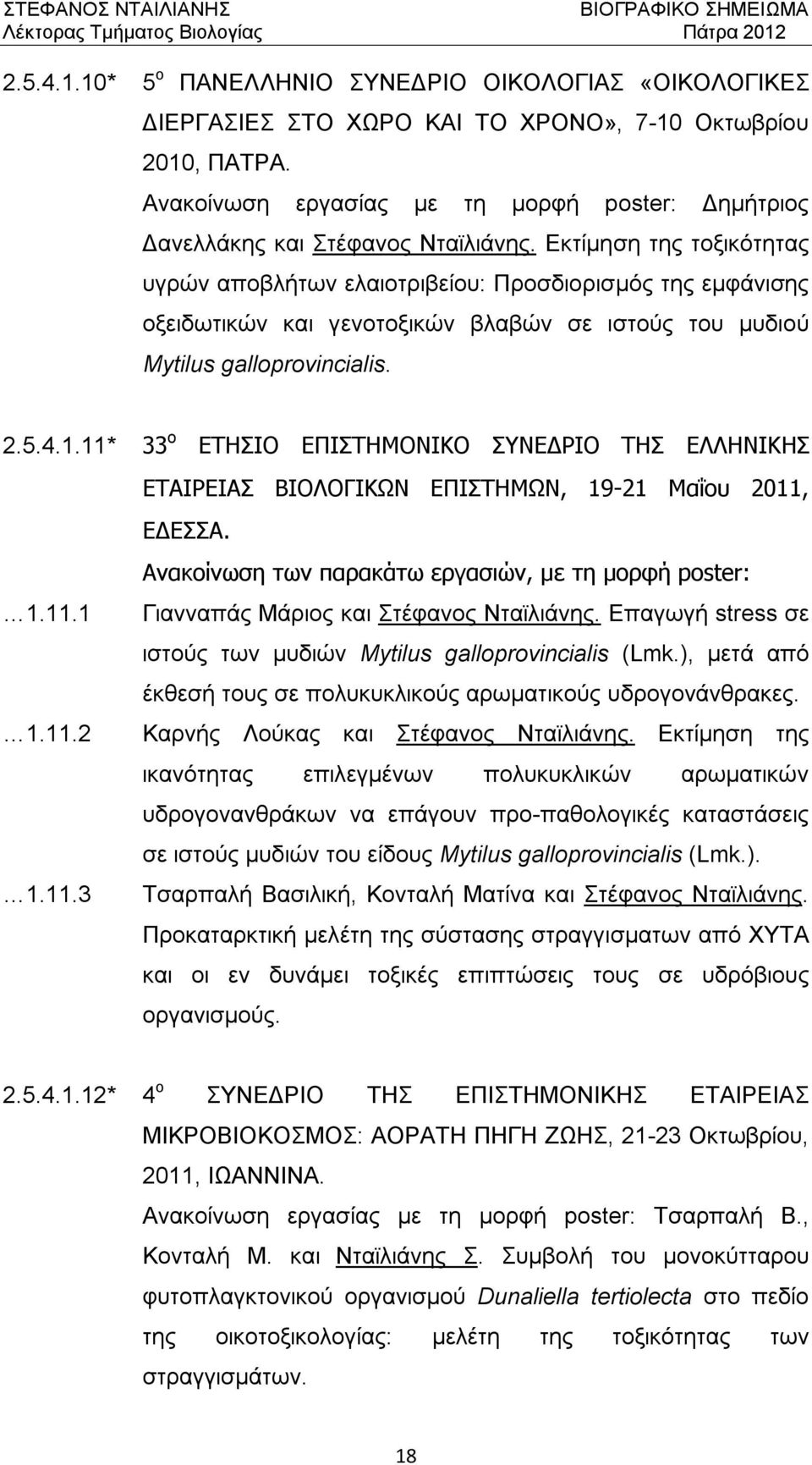 ΣΤΕΦΑΝΟΣ ΝΤΑΙΛΙΑΝΗΣ
Λέκτορας Τμήματος Βιολογίας

ΒΙΟΓΡΑΦΙΚΟ ΣΗΜΕΙΩΜΑ
Πάτρα 2012

2.5.4.1.10* 5$^{ο}$ ΠΑΝΕΛΛΗΝΙΟ ΣΥΝΕΔΡΙΟ ΟΙΚΟΛΟΓΙΑΣ «ΟΙΚΟΛΟΓΙΚΕΣ ΔΙΕΡΓΑΣΙΕΣ ΣΤΟ ΧΩΡΟ ΚΑΙ ΤΟ ΧΡΟΝΟ», 7-10 Οκτωβρίου 2010, ΠΑΤΡΑ.

Ανακοίνωση εργασίας με τη μορφή poster: Δημήτριος Δανελλάκης και Στέφανος Νταϊλιάνης. Εκτίμηση της τοξικότητας υγρών αποβλήτων ελαιοτριβείου: Προσδιορισμός της εμφάνισης οξειδωτικών και γενοτοξικών βλαβών σε ιστούς του μυδιού Mytilus galloprovincialis.

2.5.4.1.11* 33$^{ο}$ ΕΤΗΣΙΟ ΕΠΙΣΤΗΜΟΝΙΚΟ ΣΥΝΕΔΡΙΟ ΤΗΣ ΕΛΛΗΝΙΚΗΣ ΕΤΑΙΡΕΙΑΣ ΒΙΟΛΟΓΙΚΩΝ ΕΠΙΣΤΗΜΩΝ, 19-21 Μαΐου 2011, ΕΔΕΣΣΑ.

Ανακοίνωση των παρακάτω εργασιών, με τη μορφή poster:

…1.11.1 Γιανναπάς Μάριος και Στέφανος Νταϊλιάνης. Επαγωγή stress σε ιστούς των μυδιών Mytilus galloprovincialis (Lmk.), μετά από έκθεσή τους σε πολυκυκλικούς αρωματικούς υδρογονάνθρακες.

…1.11.2 Καρνής Λούκας και Στέφανος Νταϊλιάνης. Εκτίμηση της ικανότητας επιλεγμένων πολυκυκλικών αρωματικών υδρογονανθράκων να επάγουν προ-παθολογικές καταστάσεις σε ιστούς μυδιών του είδους Mytilus galloprovincialis (Lmk.).

…1.11.3 Τσαρπαλή Βασιλική, Κονταλή Ματίνα και Στέφανος Νταϊλιάνης. Προκαταρκτική μελέτη της σύστασης στραγγισματων από ΧΥΤΑ και οι εν δυνάμει τοξικές επιπτώσεις τους σε υδρόβιους οργανισμούς.

2.5.4.1.12* 4$^{ο}$ ΣΥΝΕΔΡΙΟ ΤΗΣ ΕΠΙΣΤΗΜΟΝΙΚΗΣ ΕΤΑΙΡΕΙΑΣ ΜΙΚΡΟΒΙΟΚΟΣΜΟΣ: ΑΟΡΑΤΗ ΠΗΓΗ ΖΩΗΣ, 21-23 Οκτωβρίου, 2011, ΙΩΑΝΝΙΝΑ.

Ανακοίνωση εργασίας με τη μορφή poster: Τσαρπαλή Β., Κονταλή Μ. και Νταϊλιάνης Σ. Συμβολή του μονοκύτταρου φυτοπλαγκτονικού οργανισμού Dunaliella tertiolecta στο πεδίο της οικοτοξικολογίας: μελέτη της τοξικότητας των στραγγισμάτων.

18